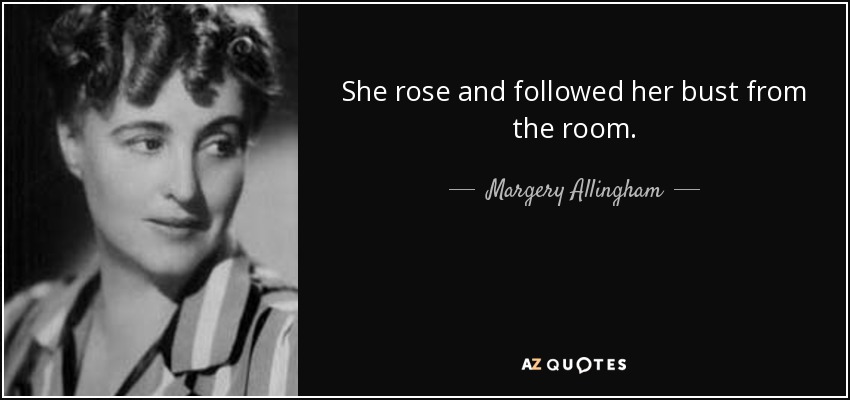 She rose and followed her bust from the room.

— Margery Allingham —

AZ QUOTES